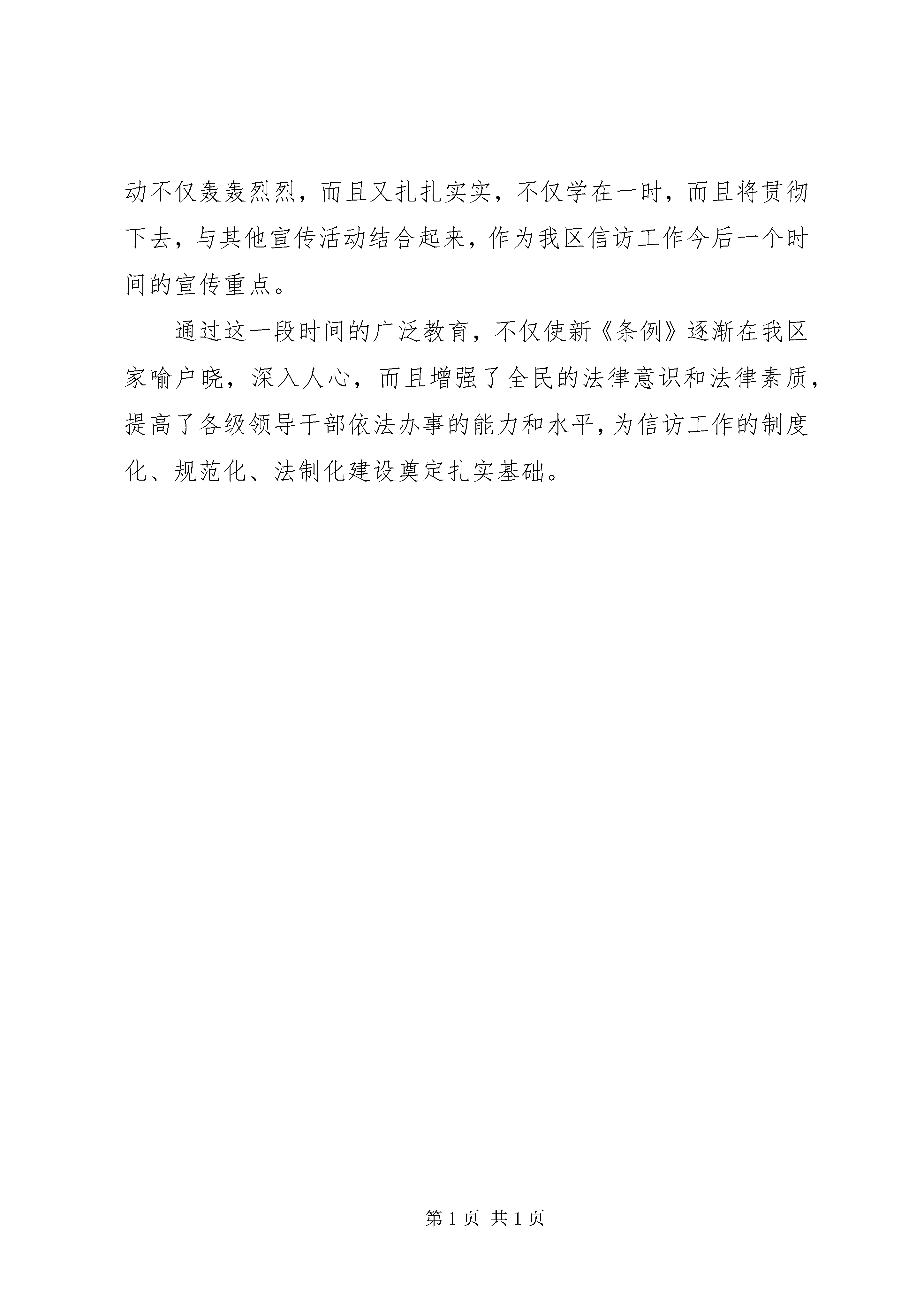 动不仅轰轰烈烈，而且又扎扎实实，不仅学在一时，而且将贯彻下去，与其他宣传活动结合起来，作为我区信访工作今后一个时间的宣传重点。

通过这一段时间的广泛教育，不仅使新《条例》逐渐在我区家喻户晓，深入人心，而且增强了全民的法律意识和法律素质，提高了各级领导干部依法办事的能力和水平，为信访工作的制度化、规范化、法制化建设奠定扎实基础。

第 1 页 共 1 页